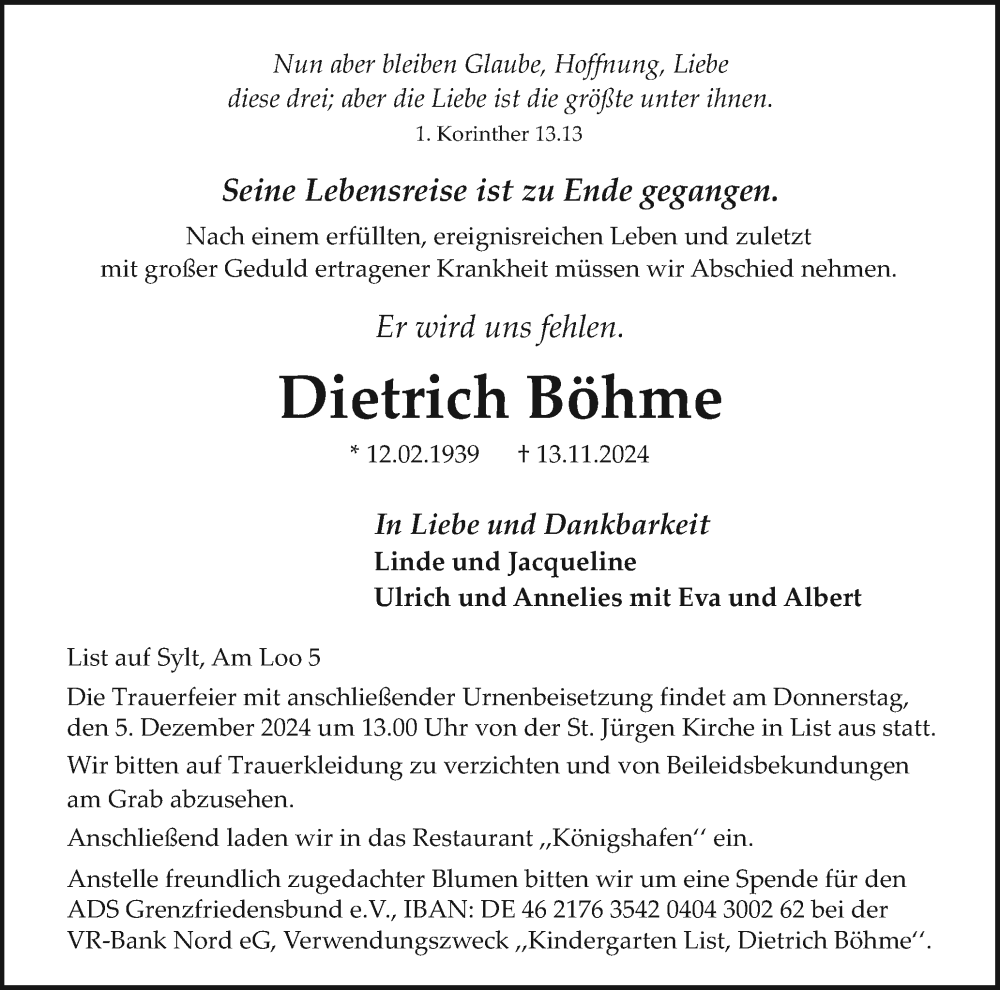 Nun aber bleiben Glaube, Hoffnung, Liebe
diese drei; aber die Liebe ist die größte unter ihnen.
1. Korinther 13.13

Seine Lebensreise ist zu Ende gegangen.

Nach einem erfüllten, ereignisreichen Leben und zuletzt mit großer Geduld ertragener Krankheit müssen wir Abschied nehmen.

Er wird uns fehlen.

Dietrich Böhme

* 12.02.1939 † 13.11.2024

In Liebe und Dankbarkeit
Linde und Jacqueline
Ulrich und Annelies mit Eva und Albert

List auf Sylt, Am Loo 5

Die Trauerfeier mit anschließender Urnenbeisetzung findet am Donnerstag, den 5. Dezember 2024 um 13.00 Uhr von der St. Jürgen Kirche in List aus statt.

Wir bitten auf Trauerkleidung zu verzichten und von Beileidsbekundungen am Grab abzusehen.

Anschließend laden wir in das Restaurant „Königshafen“ ein.

Anstelle freundlich zugedachter Blumen bitten wir um eine Spende für den ADS Grenzfriedensbund e.V., IBAN: DE 46 2176 3542 0404 3002 62 bei der VR-Bank Nord eG, Verwendungszweck „Kindergarten List, Dietrich Böhme“.